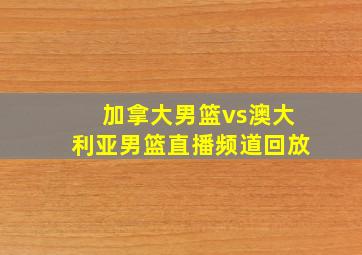 加拿大男篮vs澳大利亚男篮直播频道回放